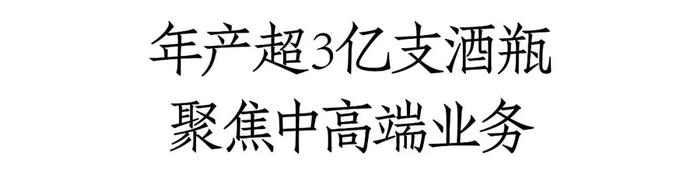 年产超3亿支酒瓶
聚焦中高端业务